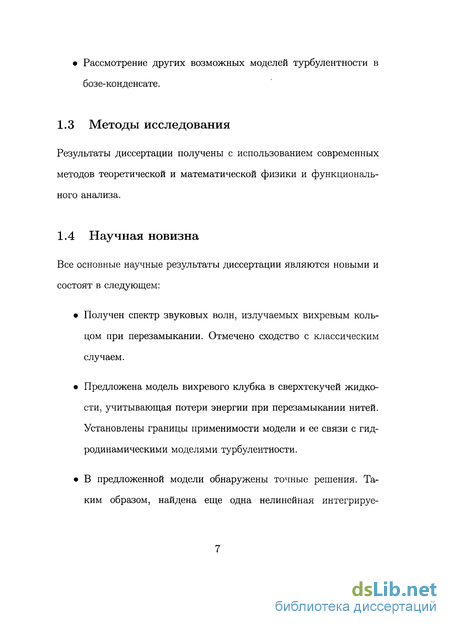 • Рассмотрение других возможных моделей турбулентности в бозе-конденсате.

1.3 Методы исследования

Результаты диссертации получены с использованием современных методов теоретической и математической физики и функционального анализа.

1.4 Научная новизна

Все основные научные результаты диссертации являются новыми и состоят в следующем:

• Получен спектр звуковых волн, излучаемых вихревым кольцом при перезамыкании. Отмечено сходство с классическим случаем.

• Предложена модель вихревого клубка в сверхтекучей жидкости, учитывающая потери энергии при перезамыкании нитей. Установлены границы применимости модели и ее связи с гидродинамическими моделями турбулентности.

• В предложенной модели обнаружены точные решения. Таким образом, найдена еще одна нелинейная интегрируе-

7

dsLib.net
библиотека диссертаций